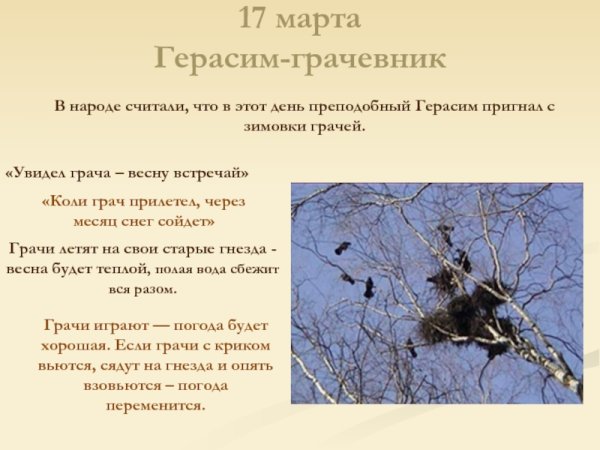 17 марта
Герасим-грачевник

В народе считали, что в этот день преподобный Герасим пригнал с зимовки грачей.

«Увидел грача – весну встречай»

«Коли грач прилетел, через месяц снег сойдет»

Грачи летят на свои старые гнезда - весна будет теплой, полая вода сбежит вся разом.

Грачи играют — погода будет хорошая. Если грачи с криком вьются, сядут на гнезда и опять взовьются – погода переменится.